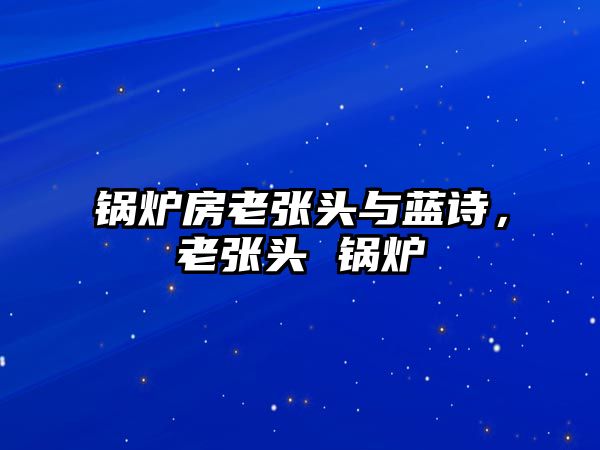 锅炉房老张头与蓝诗，老张头 锅炉